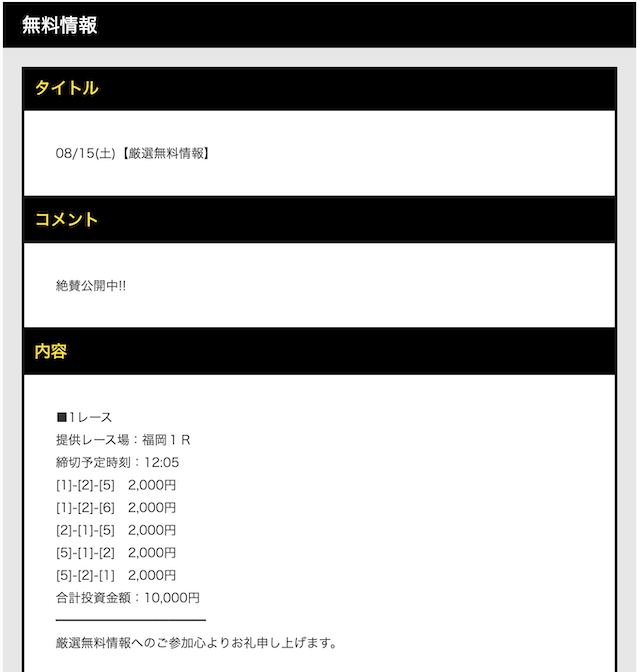 無料情報

タイトル

08/15(土)【厳選無料情報】

コメント

絶賛公開中!!

内容

■1レース
提供レース場：福岡１Ｒ
締切予定時刻：12:05
[1]-[2]-[5]　2,000円
[1]-[2]-[6]　2,000円
[2]-[1]-[5]　2,000円
[5]-[1]-[2]　2,000円
[5]-[2]-[1]　2,000円
合計投資金額：10,000円

厳選無料情報へのご参加心よりお礼申し上げます。